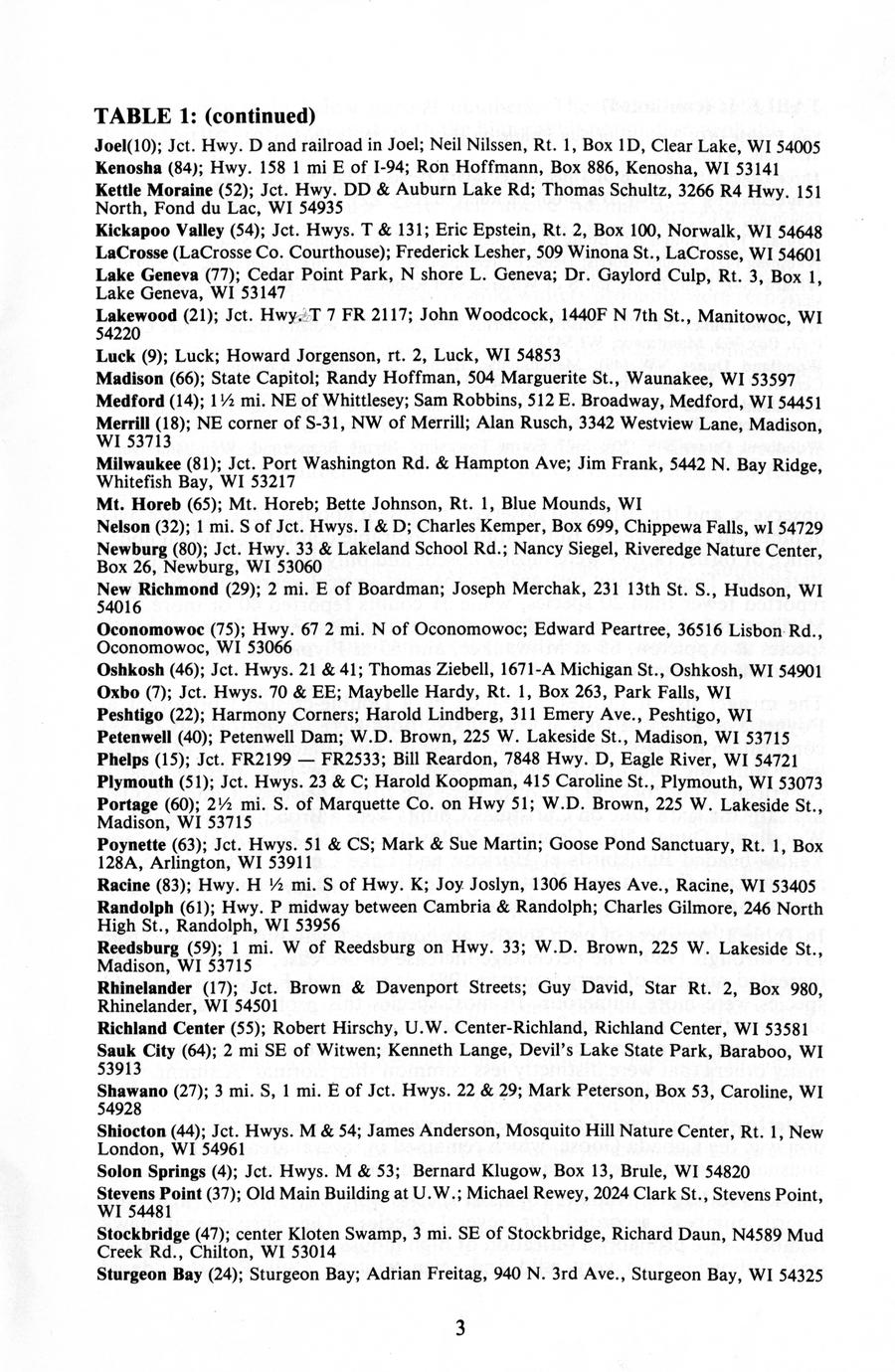 TABLE 1: (continued)

Joel(10); Jct. Hwy. D and railroad in Joel; Neil Nilssen, Rt. 1, Box 1D, Clear Lake, WI 54005

Kenosha (84); Hwy. 158 1 mi E of I-94; Ron Hoffmann, Box 886, Kenosha, WI 53141

Kettle Moraine (52); Jct. Hwy. DD & Auburn Lake Rd; Thomas Schultz, 3266 R4 Hwy. 151 North, Fond du Lac, WI 54935

Kickapoo Valley (54); Jct. Hwys. T & 131; Eric Epstein, Rt. 2, Box 100, Norwalk, WI 54648

LaCrosse (LaCrosse Co. Courthouse); Frederick Lesher, 509 Winona St., LaCrosse, WI 54601

Lake Geneva (77); Cedar Point Park, N shore L. Geneva; Dr. Gaylord Culp, Rt. 3, Box 1, Lake Geneva, WI 53147

Lakewood (21); Jct. Hwy. T 7 FR 2117; John Woodcock, 1440F N 7th St., Manitowoc, WI 54220

Luck (9); Luck; Howard Jorgenson, rt. 2, Luck, WI 54853

Madison (66); State Capitol; Randy Hoffman, 504 Marguerite St., Waunakee, WI 53597

Medford (14); 1½ mi. NE of Whittlesey; Sam Robbins, 512 E. Broadway, Medford, WI 54451

Merrill (18); NE corner of S-31, NW of Merrill; Alan Rusch, 3342 Westview Lane, Madison, WI 53713

Milwaukee (81); Jct. Port Washington Rd. & Hampton Ave; Jim Frank, 5442 N. Bay Ridge, Whitefish Bay, WI 53217

Mt. Horeb (65); Mt. Horeb; Bette Johnson, Rt. 1, Blue Mounds, WI

Nelson (32); 1 mi. S of Jct. Hwys. I & D; Charles Kemper, Box 699, Chippewa Falls, wI 54729

Newburg (80); Jct. Hwy. 33 & Lakeland School Rd.; Nancy Siegel, Riveredge Nature Center, Box 26, Newburg, WI 53060

New Richmond (29); 2 mi. E of Boardman; Joseph Merchak, 231 13th St. S., Hudson, WI 54016

Oconomowoc (75); Hwy. 67 2 mi. N of Oconomowoc; Edward Peartree, 36516 Lisbon Rd., Oconomowoc, WI 53066

Oshkosh (46); Jct. Hwys. 21 & 41; Thomas Ziebell, 1671-A Michigan St., Oshkosh, WI 54901

Oxbo (7); Jct. Hwys. 70 & EE; Maybelle Hardy, Rt. 1, Box 263, Park Falls, WI

Peshtigo (22); Harmony Corners; Harold Lindberg, 311 Emery Ave., Peshtigo, WI

Petenwell (40); Petenwell Dam; W.D. Brown, 225 W. Lakeside St., Madison, WI 53715

Phelps (15); Jct. FR2199 — FR2533; Bill Reardon, 7848 Hwy. D, Eagle River, WI 54721

Plymouth (51); Jct. Hwys. 23 & C; Harold Koopman, 415 Caroline St., Plymouth, WI 53073

Portage (60); 2½ mi. S. of Marquette Co. on Hwy 51; W.D. Brown, 225 W. Lakeside St., Madison, WI 53715

Poynette (63); Jct. Hwys. 51 & CS; Mark & Sue Martin; Goose Pond Sanctuary, Rt. 1, Box 128A, Arlington, WI 53911

Racine (83); Hwy. H ½ mi. S of Hwy. K; Joy Joslyn, 1306 Hayes Ave., Racine, WI 53405

Randolph (61); Hwy. P midway between Cambria & Randolph; Charles Gilmore, 246 North High St., Randolph, WI 53956

Reedsburg (59); 1 mi. W of Reedsburg on Hwy. 33; W.D. Brown, 225 W. Lakeside St., Madison, WI 53715

Rhinelander (17); Jct. Brown & Davenport Streets; Guy David, Star Rt. 2, Box 980, Rhinelander, WI 54501

Richland Center (55); Robert Hirschy, U.W. Center-Richland, Richland Center, WI 53581

Sauk City (64); 2 mi SE of Witwen; Kenneth Lange, Devil's Lake State Park, Baraboo, WI 53913

Shawano (27); 3 mi. S, 1 mi. E of Jct. Hwys. 22 & 29; Mark Peterson, Box 53, Caroline, WI 54928

Shiocton (44); Jct. Hwys. M & 54; James Anderson, Mosquito Hill Nature Center, Rt. 1, New London, WI 54961

Solon Springs (4); Jct. Hwys. M & 53; Bernard Klugow, Box 13, Brule, WI 54820

Stevens Point (37); Old Main Building at U.W.; Michael Rewey, 2024 Clark St., Stevens Point, WI 54481

Stockbridge (47); center Kloten Swamp, 3 mi. SE of Stockbridge, Richard Daun, N4589 Mud Creek Rd., Chilton, WI 53014

Sturgeon Bay (24); Sturgeon Bay; Adrian Freitag, 940 N. 3rd Ave., Sturgeon Bay, WI 54325

3